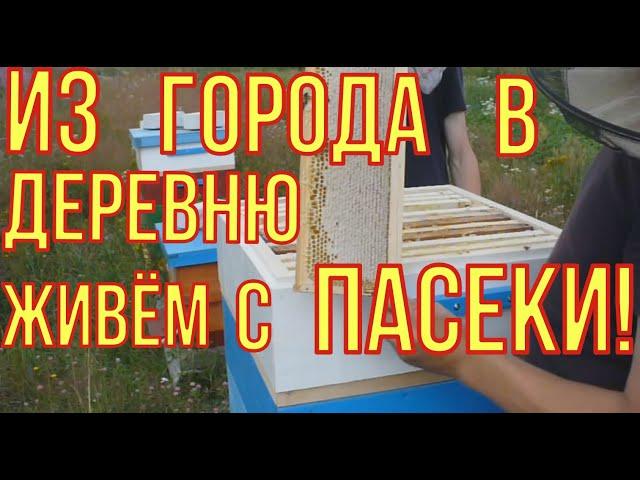 ИЗ ГОРОДА В ДЕРЕВНЮ
ЖИВЁМ С ПАСЕКИ!